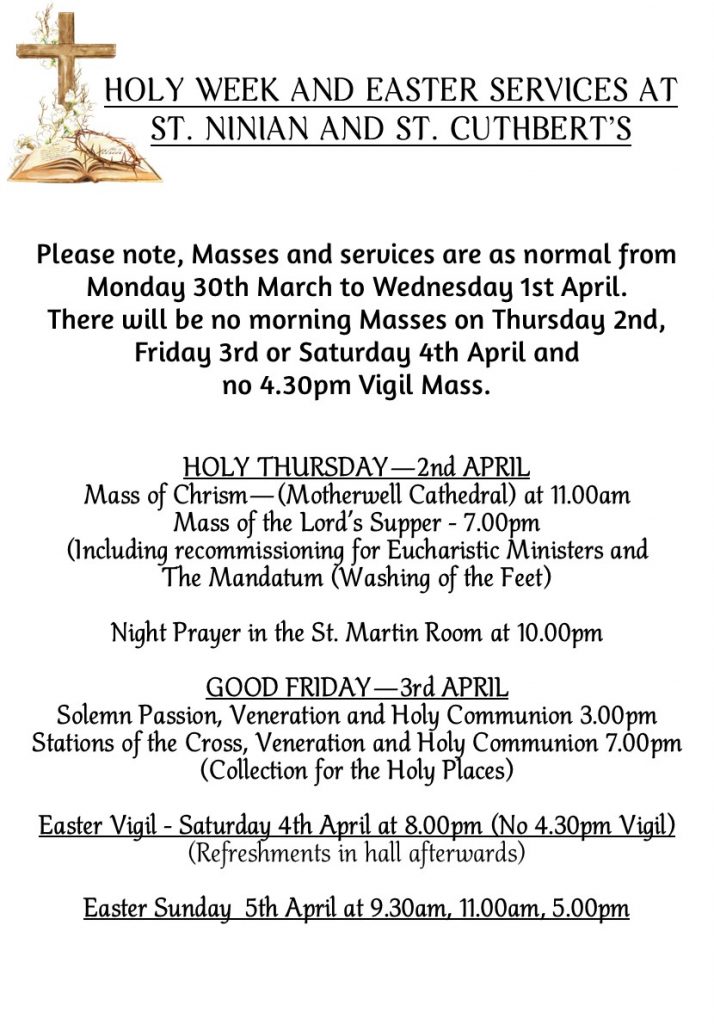 HOLY WEEK AND EASTER SERVICES AT ST. NINIAN AND ST. CUTHBERT'S

Please note, Masses and services are as normal from Monday 30th March to Wednesday 1st April. There will be no morning Masses on Thursday 2nd, Friday 3rd or Saturday 4th April and no 4.30pm Vigil Mass.

HOLY THURSDAY—2nd APRIL
Mass of Chrism—(Motherwell Cathedral) at 11.00am
Mass of the Lord's Supper - 7.00pm
(Including recommissioning for Eucharistic Ministers and The Mandatum (Washing of the Feet)

Night Prayer in the St. Martin Room at 10.00pm

GOOD FRIDAY—3rd APRIL
Solemn Passion, Veneration and Holy Communion 3.00pm
Stations of the Cross, Veneration and Holy Communion 7.00pm
(Collection for the Holy Places)

Easter Vigil - Saturday 4th April at 8.00pm (No 4.30pm Vigil)
(Refreshments in hall afterwards)

Easter Sunday 5th April at 9.30am, 11.00am, 5.00pm